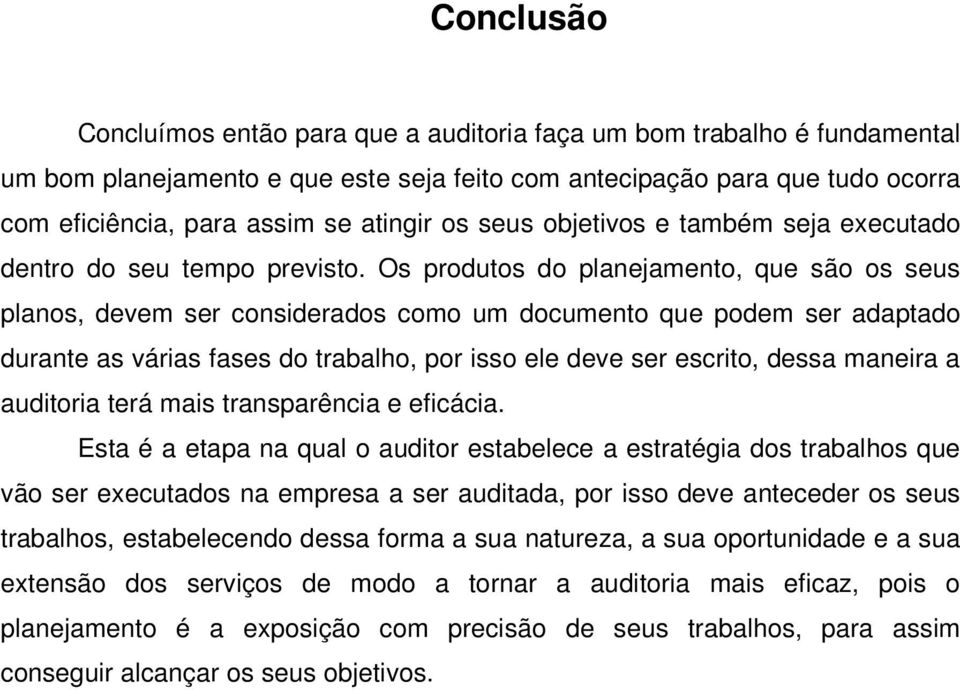 Conclusão

Concluímos então para que a auditoria faça um bom trabalho é fundamental um bom planejamento e que este seja feito com antecipação para que tudo ocorra com eficiência, para assim se atingir os seus objetivos e também seja executado dentro do seu tempo previsto. Os produtos do planejamento, que são os seus planos, devem ser considerados como um documento que podem ser adaptado durante as várias fases do trabalho, por isso ele deve ser escrito, dessa maneira a auditoria terá mais transparência e eficácia.

Esta é a etapa na qual o auditor estabelece a estratégia dos trabalhos que vão ser executados na empresa a ser auditada, por isso deve anteceder os seus trabalhos, estabelecendo dessa forma a sua natureza, a sua oportunidade e a sua extensão dos serviços de modo a tornar a auditoria mais eficaz, pois o planejamento é a exposição com precisão de seus trabalhos, para assim conseguir alcançar os seus objetivos.